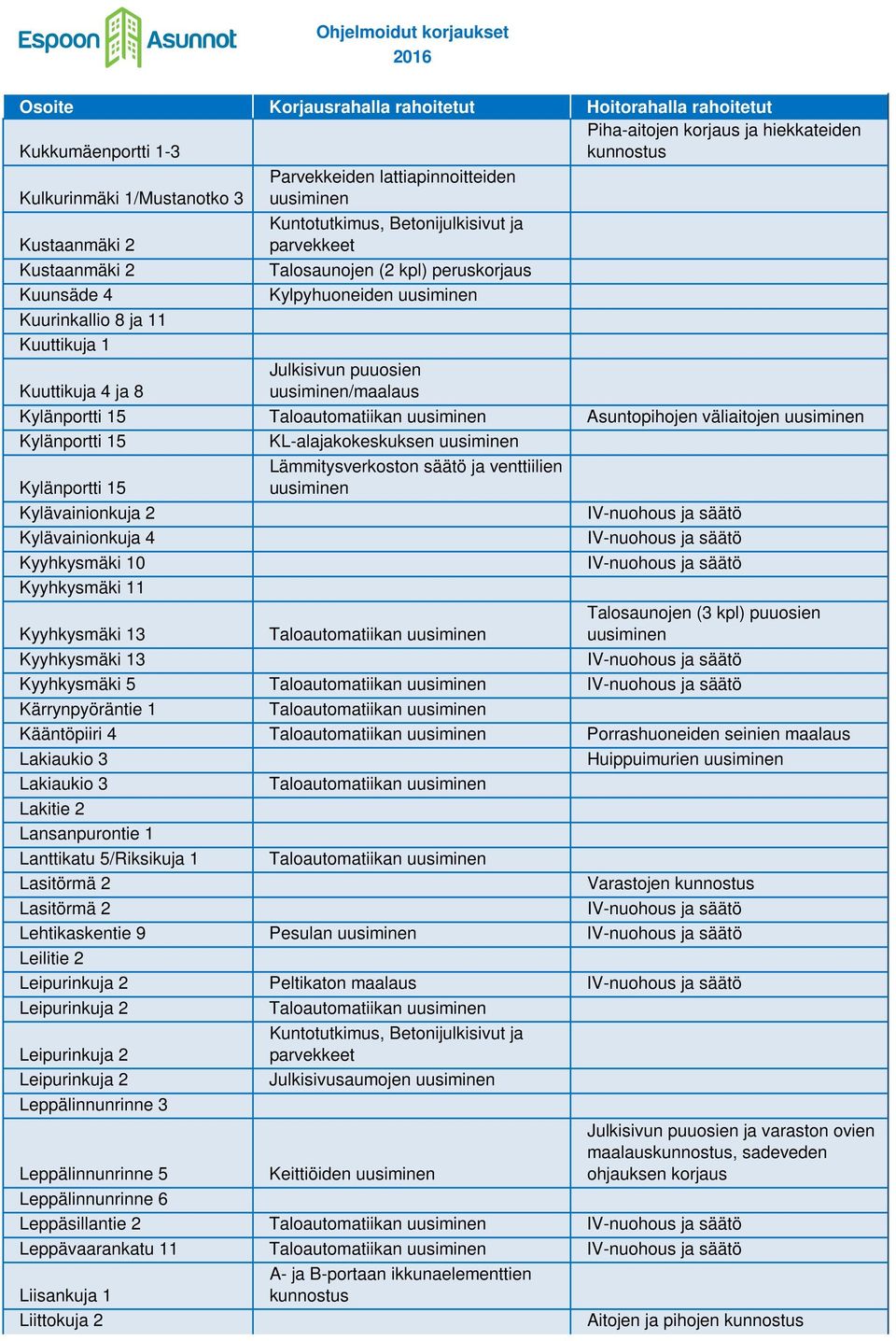 Espoon Asunnot

Ohjelmoidut korjaukset
2016

| Osoite | Korjausrahalla rahoitetut | Hoitorahalla rahoitetut |
|---|---|---|
| Kukkumäenportti 1-3 | | Piha-aitojen korjaus ja hiekkateiden kunnostus |
| Kulkurinmäki 1/Mustanotko 3 | Parvekkeiden lattiapinnoitteiden uusiminen | |
| Kustaanmäki 2 | Kuntotutkimus, Betonijulkisivut ja parvekkeet | |
| Kustaanmäki 2 | Talosaunojen (2 kpl) peruskorjaus | |
| Kuunsäde 4 | Kylpyhuoneiden uusiminen | |
| Kuurinkallio 8 ja 11 | | |
| Kuuttikuja 1 | | |
| Kuuttikuja 4 ja 8 | Julkisivun puuosien uusiminen/maalaus | |
| Kylänportti 15 | Taloautomatiikan uusiminen | Asuntopihojen väliaitojen uusiminen |
| Kylänportti 15 | KL-alajakokeskuksen uusiminen | |
| Kylänportti 15 | Lämmitysverkoston säätö ja venttiilien uusiminen | |
| Kylävainionkuja 2 | | IV-nuohous ja säätö |
| Kylävainionkuja 4 | | IV-nuohous ja säätö |
| Kyyhkysmäki 10 | | IV-nuohous ja säätö |
| Kyyhkysmäki 11 | | |
| Kyyhkysmäki 13 | Taloautomatiikan uusiminen | Talosaunojen (3 kpl) puuosien uusiminen |
| Kyyhkysmäki 13 | | IV-nuohous ja säätö |
| Kyyhkysmäki 5 | Taloautomatiikan uusiminen | IV-nuohous ja säätö |
| Kärrynpyöräntie 1 | Taloautomatiikan uusiminen | |
| Kääntöpiiri 4 | Taloautomatiikan uusiminen | Porrashuoneiden seinien maalaus |
| Lakiaukio 3 | | Huippuimurien uusiminen |
| Lakiaukio 3 | Taloautomatiikan uusiminen | |
| Lakitie 2 | | |
| Lansanpurontie 1 | | |
| Lanttikatu 5/Riksikuja 1 | Taloautomatiikan uusiminen | |
| Lasitörmä 2 | | Varastojen kunnostus |
| Lasitörmä 2 | | IV-nuohous ja säätö |
| Lehtikaskentie 9 | Pesulan uusiminen | IV-nuohous ja säätö |
| Leilitie 2 | | |
| Leipurinkuja 2 | Peltikaton maalaus | IV-nuohous ja säätö |
| Leipurinkuja 2 | Taloautomatiikan uusiminen | |
| Leipurinkuja 2 | Kuntotutkimus, Betonijulkisivut ja parvekkeet | |
| Leipurinkuja 2 | Julkisivusaumojen uusiminen | |
| Leppälinnunrinne 3 | | |
| Leppälinnunrinne 5 | Keittiöiden uusiminen | Julkisivun puuosien ja varaston ovien maalauskunnostus, sadeveden ohjauksen korjaus |
| Leppälinnunrinne 6 | | |
| Leppäsillantie 2 | Taloautomatiikan uusiminen | IV-nuohous ja säätö |
| Leppävaarankatu 11 | Taloautomatiikan uusiminen | IV-nuohous ja säätö |
| Liisankuja 1 | A- ja B-portaan ikkunaelementtien kunnostus | |
| Liittokuja 2 | | Aitojen ja pihojen kunnostus |